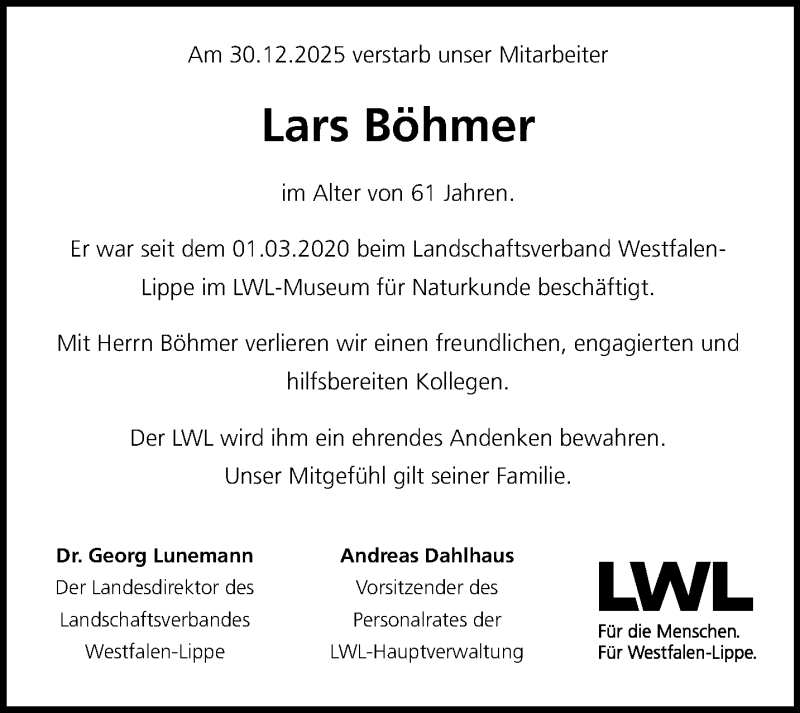 Am 30.12.2025 verstarb unser Mitarbeiter

Lars Böhmer

im Alter von 61 Jahren.

Er war seit dem 01.03.2020 beim Landschaftsverband Westfalen-Lippe im LWL-Museum für Naturkunde beschäftigt.

Mit Herrn Böhmer verlieren wir einen freundlichen, engagierten und hilfsbereiten Kollegen.

Der LWL wird ihm ein ehrendes Andenken bewahren.
Unser Mitgefühl gilt seiner Familie.

Dr. Georg Lunemann
Der Landesdirektor des Landschaftsverbandes Westfalen-Lippe

Andreas Dahlhaus
Vorsitzender des Personalrates der LWL-Hauptverwaltung

LWL
Für die Menschen.
Für Westfalen-Lippe.